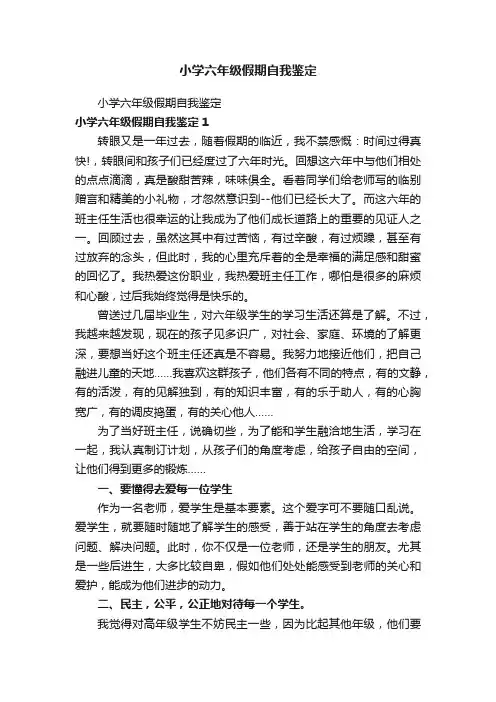 小学六年级假期自我鉴定

小学六年级假期自我鉴定

小学六年级假期自我鉴定 1

转眼又是一年过去，随着假期的临近，我不禁感慨：时间过得真快!，转眼间和孩子们已经度过了六年时光。回想这六年中与他们相处的点点滴滴，真是酸甜苦辣，味味俱全。看着同学们给老师写的临别赠言和精美的小礼物，才忽然意识到--他们已经长大了。而这六年的班主任生活也很幸运的让我成为了他们成长道路上的重要的见证人之一。回顾过去，虽然这其中有过苦恼，有过辛酸，有过烦躁，甚至有过放弃的念头，但此时，我的心里充斥着的全是幸福的满足感和甜蜜的回忆了。我热爱这份职业，我热爱班主任工作，哪怕是很多的麻烦和心酸，过后我始终觉得是快乐的。

曾送过几届毕业生，对六年级学生的学习生活还算是了解。不过，我越来越发现，现在的孩子见多识广，对社会、家庭、环境的了解更深，要想当好这个班主任还真是不容易。我努力地接近他们，把自己融进儿童的天地……我喜欢这群孩子，他们各有不同的特点，有的文静，有的活泼，有的见解独到，有的知识丰富，有的乐于助人，有的心胸宽广，有的调皮捣蛋，有的关心他人……

为了当好班主任，说确切些，为了能和学生融洽地生活，学习在一起，我认真制订计划，从孩子们的角度考虑，给孩子自由的空间，让他们得到更多的锻炼……

一、要懂得去爱每一位学生

作为一名老师，爱学生是基本要素。这个爱字可不要随口乱说。爱学生，就要随时随地了解学生的感受，善于站在学生的角度去考虑问题、解决问题。此时，你不仅是一位老师，还是学生的朋友。尤其是一些后进生，大多比较自卑，假如他们处处能感受到老师的关心和爱护，能成为他们进步的动力。

二、民主，公平，公正地对待每一个学生。

我觉得对高年级学生不妨民主一些，因为比起其他年级，他们要